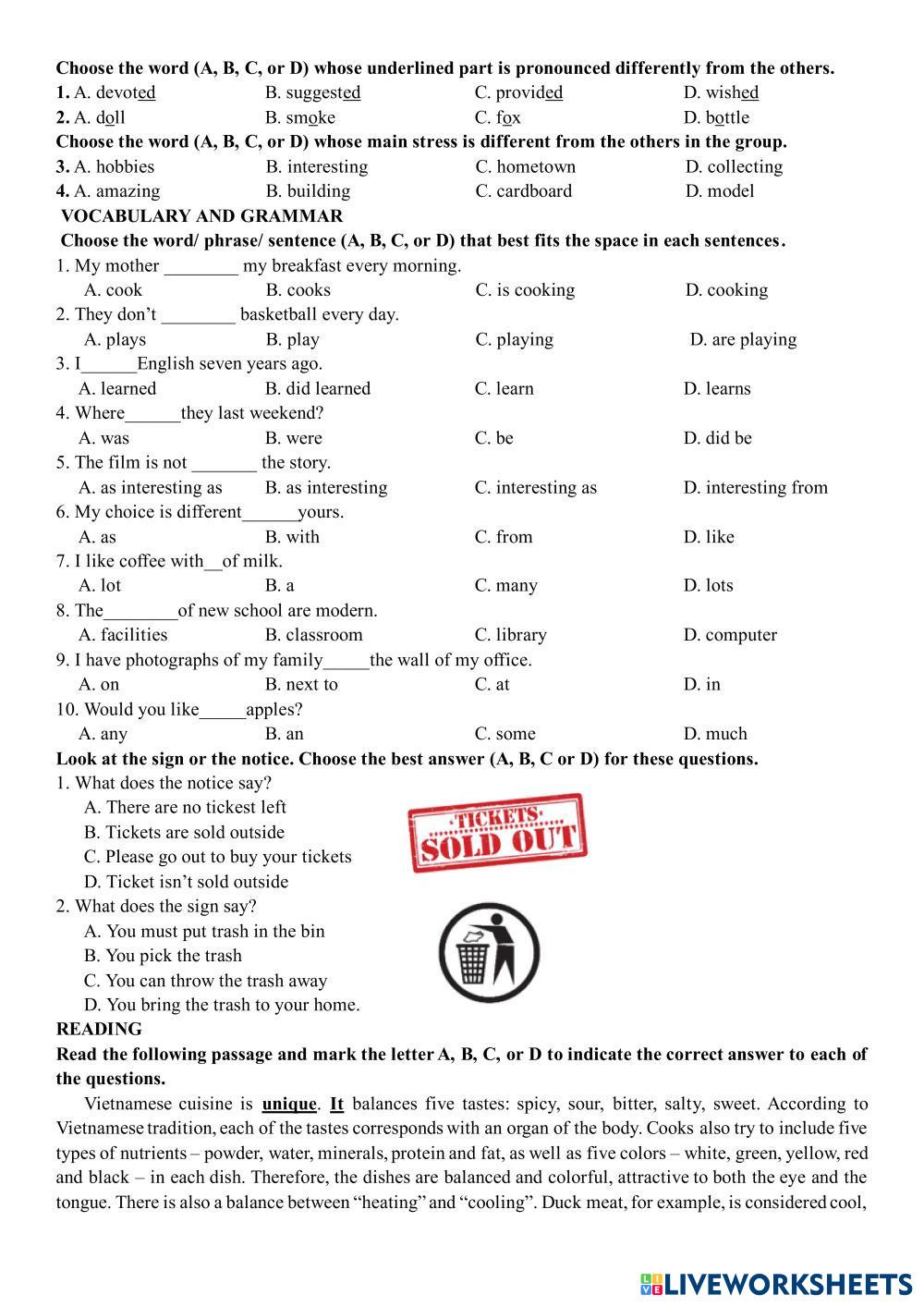 Choose the word (A, B, C, or D) whose underlined part is pronounced differently from the others.
1. A. devoted B. suggested C. provided D. wished
2. A. doll B. smoke C. fox D. bottle
Choose the word (A, B, C, or D) whose main stress is different from the others in the group.
3. A. hobbies B. interesting C. hometown D. collecting
4. A. amazing B. building C. cardboard D. model
VOCABULARY AND GRAMMAR
Choose the word/ phrase/ sentence (A, B, C, or D) that best fits the space in each sentences.
1. My mother ________ my breakfast every morning.
A. cook B. cooks C. is cooking D. cooking
2. They don't ________ basketball every day.
A. plays B. play C. playing D. are playing
3. I______English seven years ago.
A. learned B. did learned C. learn D. learns
4. Where______they last weekend?
A. was B. were C. be D. did be
5. The film is not _______ the story.
A. as interesting as B. as interesting C. interesting as D. interesting from
6. My choice is different______yours.
A. as B. with C. from D. like
7. I like coffee with__of milk.
A. lot B. a C. many D. lots
8. The________of new school are modern.
A. facilities B. classroom C. library D. computer
9. I have photographs of my family_____the wall of my office.
A. on B. next to C. at D. in
10. Would you like_____apples?
A. any B. an C. some D. much
Look at the sign or the notice. Choose the best answer (A, B, C or D) for these questions.
1. What does the notice say?
A. There are no tickest left
B. Tickets are sold outside
C. Please go out to buy your tickets
D. Ticket isn't sold outside
TICKETS SOLD OUT
2. What does the sign say?
A. You must put trash in the bin
B. You pick the trash
C. You can throw the trash away
D. You bring the trash to your home.
READING
Read the following passage and mark the letter A, B, C, or D to indicate the correct answer to each of the questions.
Vietnamese cuisine is unique. It balances five tastes: spicy, sour, bitter, salty, sweet. According to Vietnamese tradition, each of the tastes corresponds with an organ of the body. Cooks also try to include five types of nutrients – powder, water, minerals, protein and fat, as well as five colors – white, green, yellow, red and black – in each dish. Therefore, the dishes are balanced and colorful, attractive to both the eye and the tongue. There is also a balance between "heating" and "cooling". Duck meat, for example, is considered cool,
LIVEWORKSHEETS